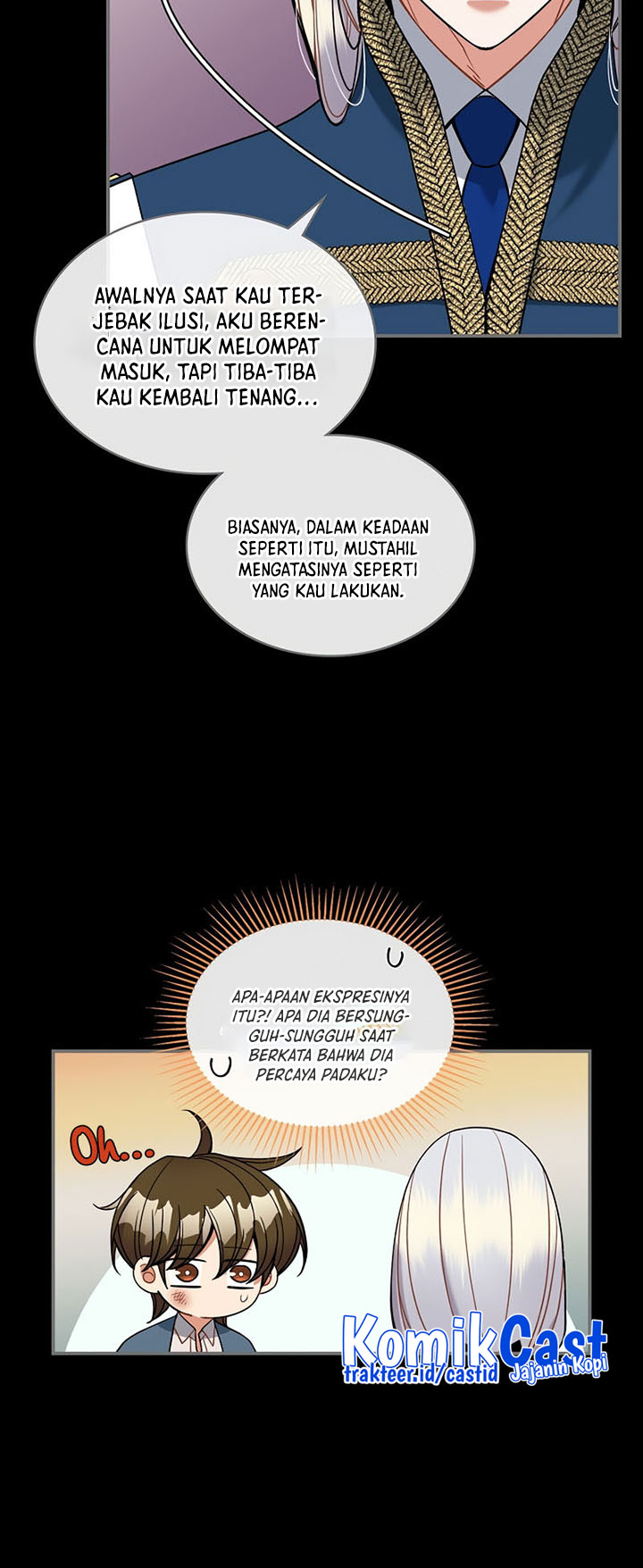 AWALNYA SAAT KAU TERJEBAK ILUSI, AKU BERENCANA UNTUK MELOMPAT MASUK, TAPI TIBA-TIBA KAU KEMBALI TENANG...

BIASANYA, DALAM KEADAAN SEPERTI ITU, MUSTAHIL MENGATASINYA SEPERTI YANG KAU LAKUKAN.

APA-APAAN EKSPRESINYA ITU?! APA DIA BERSUNGGUH-SUNGGUH SAAT BERKATA BAHWA DIA PERCAYA PADAKU?

Oh...

KomikCast
trakteer.id/castid
Jajanin Kopi